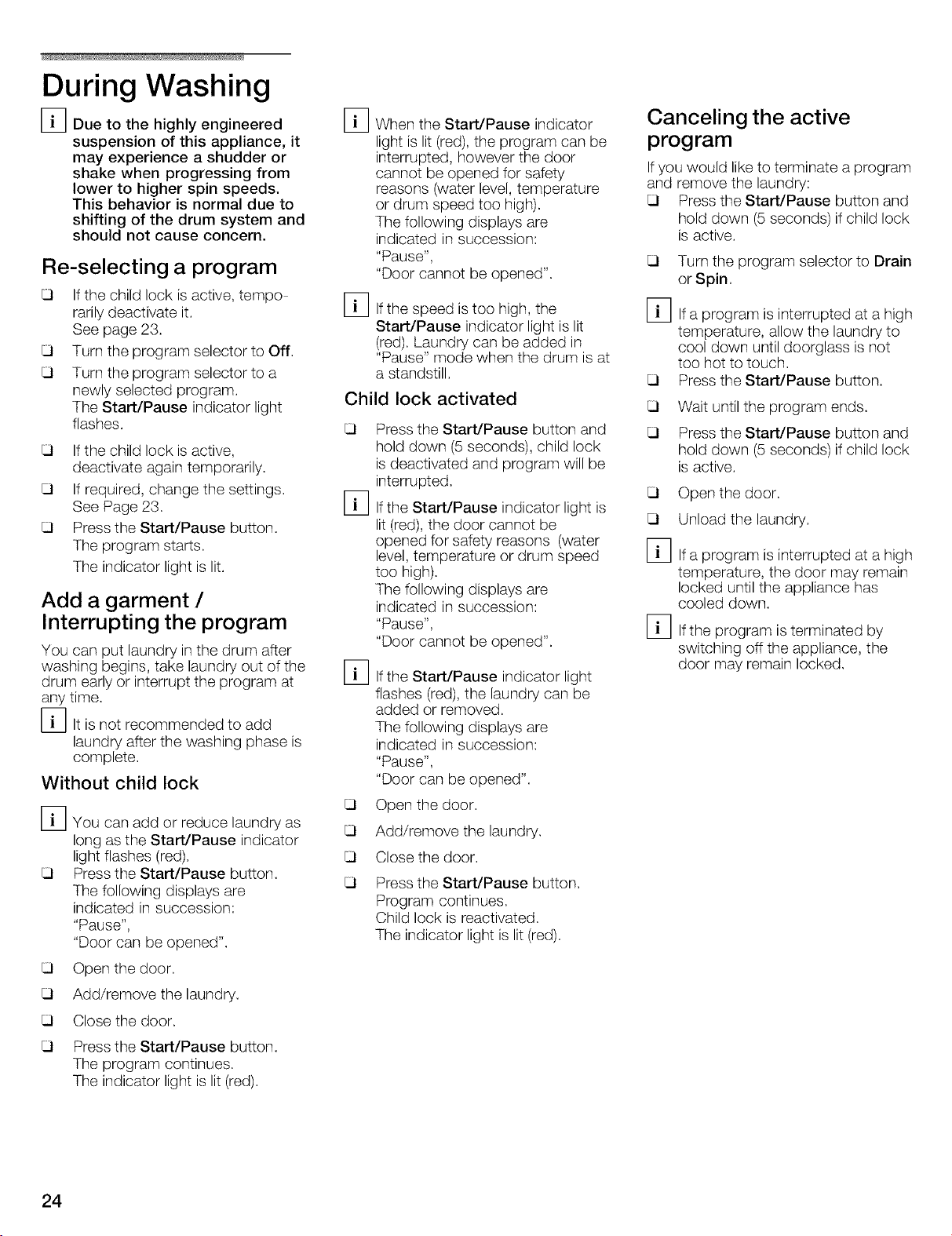 During Washing

i Due to the highly engineered suspension of this appliance, it may experience a shudder or shake when progressing from lower to higher spin speeds. This behavior is normal due to shifting of the drum system and should not cause concern.

Re-selecting a program

☐ If the child lock is active, temporarily deactivate it. See page 23.

☐ Turn the program selector to Off.

☐ Turn the program selector to a newly selected program. The Start/Pause indicator light flashes.

☐ If the child lock is active, deactivate again temporarily.

☐ If required, change the settings. See Page 23.

☐ Press the Start/Pause button. The program starts. The indicator light is lit.

Add a garment / Interrupting the program

You can put laundry in the drum after washing begins, take laundry out of the drum early or interrupt the program at any time.

i It is not recommended to add laundry after the washing phase is complete.

Without child lock

i You can add or reduce laundry as long as the Start/Pause indicator light flashes (red).

☐ Press the Start/Pause button. The following displays are indicated in succession: "Pause", "Door can be opened".

☐ Open the door.

☐ Add/remove the laundry.

☐ Close the door.

☐ Press the Start/Pause button. The program continues. The indicator light is lit (red).

i When the Start/Pause indicator light is lit (red), the program can be interrupted, however the door cannot be opened for safety reasons (water level, temperature or drum speed too high). The following displays are indicated in succession: "Pause", "Door cannot be opened".

i If the speed is too high, the Start/Pause indicator light is lit (red). Laundry can be added in "Pause" mode when the drum is at a standstill.

Child lock activated

☐ Press the Start/Pause button and hold down (5 seconds), child lock is deactivated and program will be interrupted.

i If the Start/Pause indicator light is lit (red), the door cannot be opened for safety reasons (water level, temperature or drum speed too high). The following displays are indicated in succession: "Pause", "Door cannot be opened".

i If the Start/Pause indicator light flashes (red), the laundry can be added or removed. The following displays are indicated in succession: "Pause", "Door can be opened".

☐ Open the door.

☐ Add/remove the laundry.

☐ Close the door.

☐ Press the Start/Pause button. Program continues. Child lock is reactivated. The indicator light is lit (red).

Canceling the active program

If you would like to terminate a program and remove the laundry:

☐ Press the Start/Pause button and hold down (5 seconds) if child lock is active.

☐ Turn the program selector to Drain or Spin.

i If a program is interrupted at a high temperature, allow the laundry to cool down until doorglass is not too hot to touch.

☐ Press the Start/Pause button.

☐ Wait until the program ends.

☐ Press the Start/Pause button and hold down (5 seconds) if child lock is active.

☐ Open the door.

☐ Unload the laundry.

i If a program is interrupted at a high temperature, the door may remain locked until the appliance has cooled down.

i If the program is terminated by switching off the appliance, the door may remain locked.

24